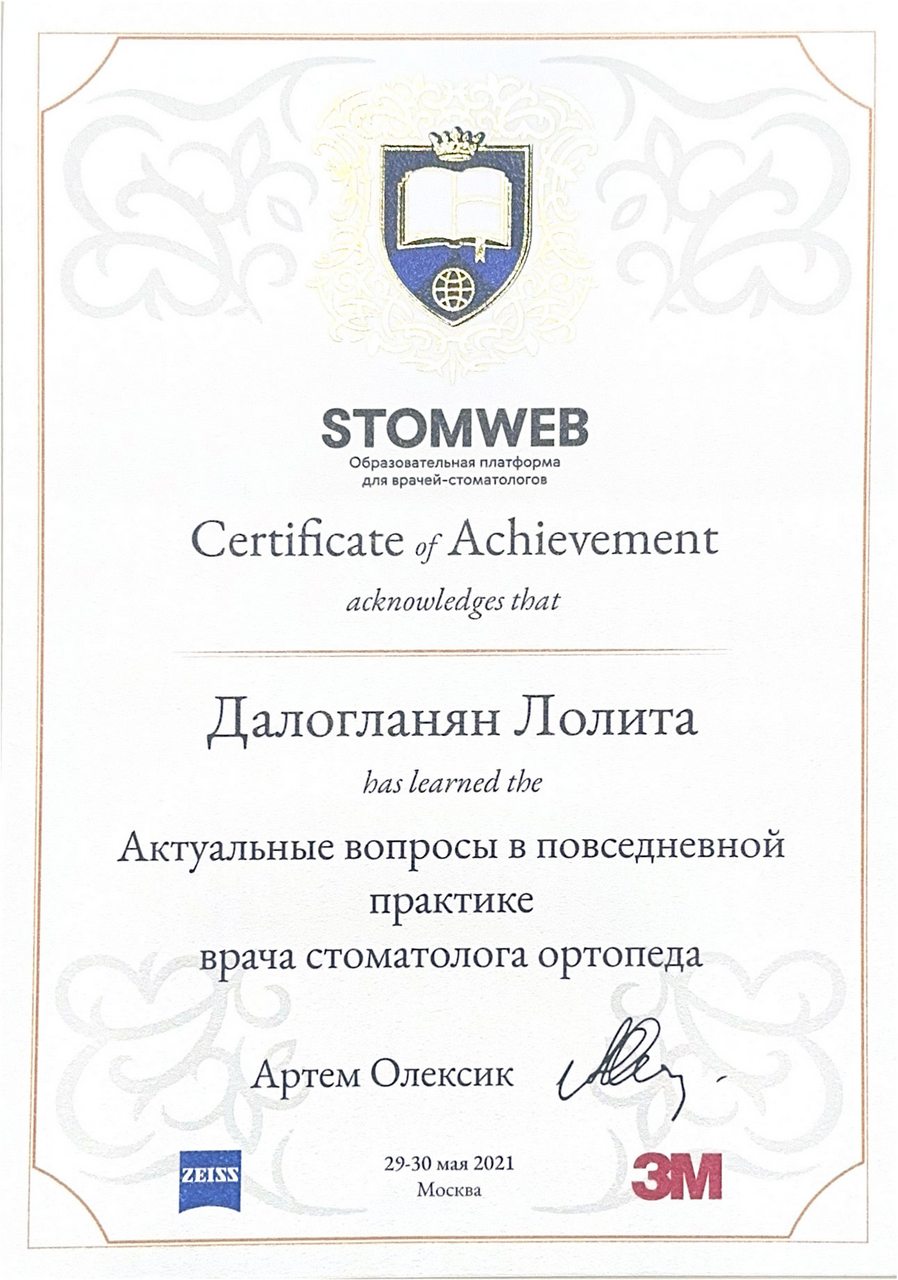 STOMWEB
Образовательная платформа для врачей-стоматологов

Certificate of Achievement
acknowledges that

Далогланян Лолита
has learned the
Актуальные вопросы в повседневной практике
врача стоматолога ортопеда

Артем Олексик

ZEISS

29-30 мая 2021
Москва

3M